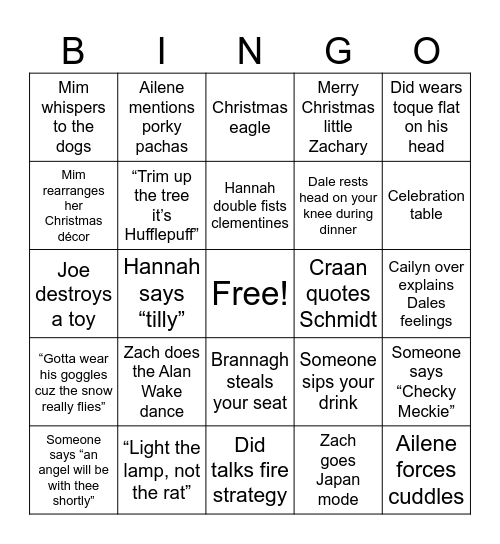 | B | I | N | G | O |
|---|---|---|---|---|
| Mim whispers to the dogs | Ailene mentions porky pachas | Christmas eagle | Merry Christmas little Zachary | Did wears toque flat on his head |
| Mim rearranges her Christmas décor | “Trim up the tree it’s Hufflepuff” | Hannah double fists clementines | Dale rests head on your knee during dinner | Celebration table |
| Joe destroys a toy | Hannah says “tilly” | Free! | Craan quotes Schmidt | Cailyn over explains Dales feelings |
| “Gotta wear his goggles cuz the snow really flies” | Zach does the Alan Wake dance | Brannagh steals your seat | Someone sips your drink | Someone says “Checky Meckie” |
| Someone says “an angel will be with thee shortly” | “Light the lamp, not the rat” | Did talks fire strategy | Zach goes Japan mode | Ailene forces cuddles |